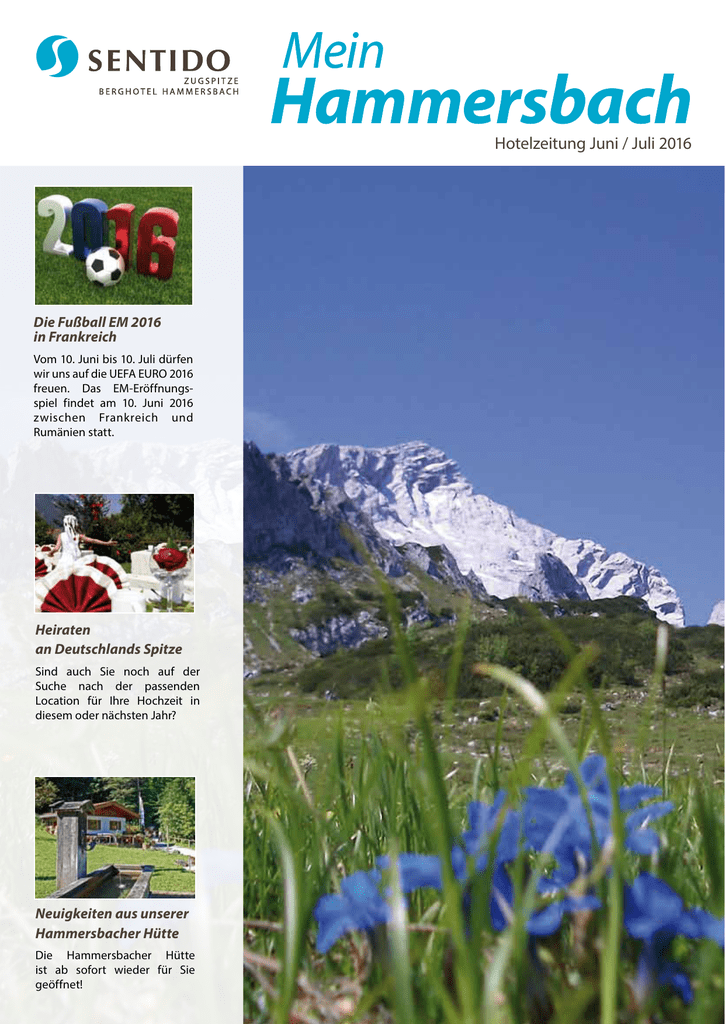 SENTIDO
ZUGSPITZE
BERGHOTEL HAMMERSBACH

Mein
Hammersbach

Hotelzeitung Juni / Juli 2016

2016

Die Fußball EM 2016 in Frankreich

Vom 10. Juni bis 10. Juli dürfen wir uns auf die UEFA EURO 2016 freuen. Das EM-Eröffnungsspiel findet am 10. Juni 2016 zwischen Frankreich und Rumänien statt.

Heiraten an Deutschlands Spitze

Sind auch Sie noch auf der Suche nach der passenden Location für Ihre Hochzeit in diesem oder nächsten Jahr?

Neuigkeiten aus unserer Hammersbacher Hütte

Die Hammersbacher Hütte ist ab sofort wieder für Sie geöffnet!